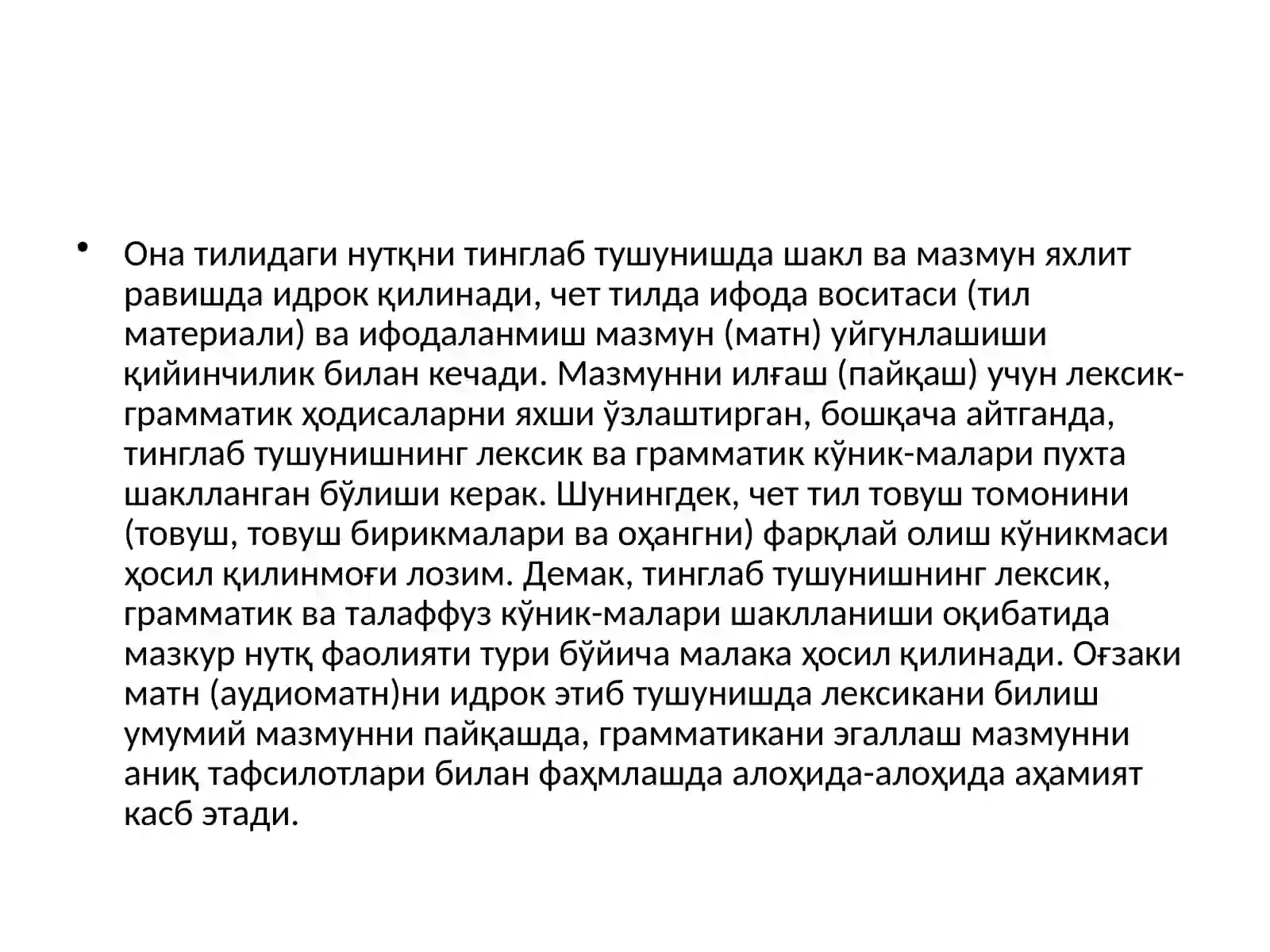 • Она тилидаги нутқни тинглаб тушунишда шакл ва мазмун яхлит равишда идрок қилинади, чет тилда ифода воситаси (тил материали) ва ифодаланмиш мазмун (матн) уйгунлашиши қийинчилик билан кечади. Мазмунни илғаш (пайқаш) учун лексик-грамматик ҳодисаларни яхши ўзлаштирган, бошқача айтганда, тинглаб тушунишнинг лексик ва грамматик кўник-малари пухта шаклланган бўлиши керак. Шунингдек, чет тил товуш томонини (товуш, товуш бирикмалари ва оҳангни) фарқлай олиш кўникмаси ҳосил қилинмоғи лозим. Демак, тинглаб тушунишнинг лексик, грамматик ва талаффуз кўник-малари шаклланиши оқибатида мазкур нутқ фаолияти тури бўйича малака ҳосил қилинади. Оғзаки матн (аудиоматн)ни идрок этиб тушунишда лексикани билиш умумий мазмунни пайқашда, грамматикани эгаллаш мазмунни аниқ тафсилотлари билан фаҳмлашда алоҳида-алоҳида аҳамият касб этади.